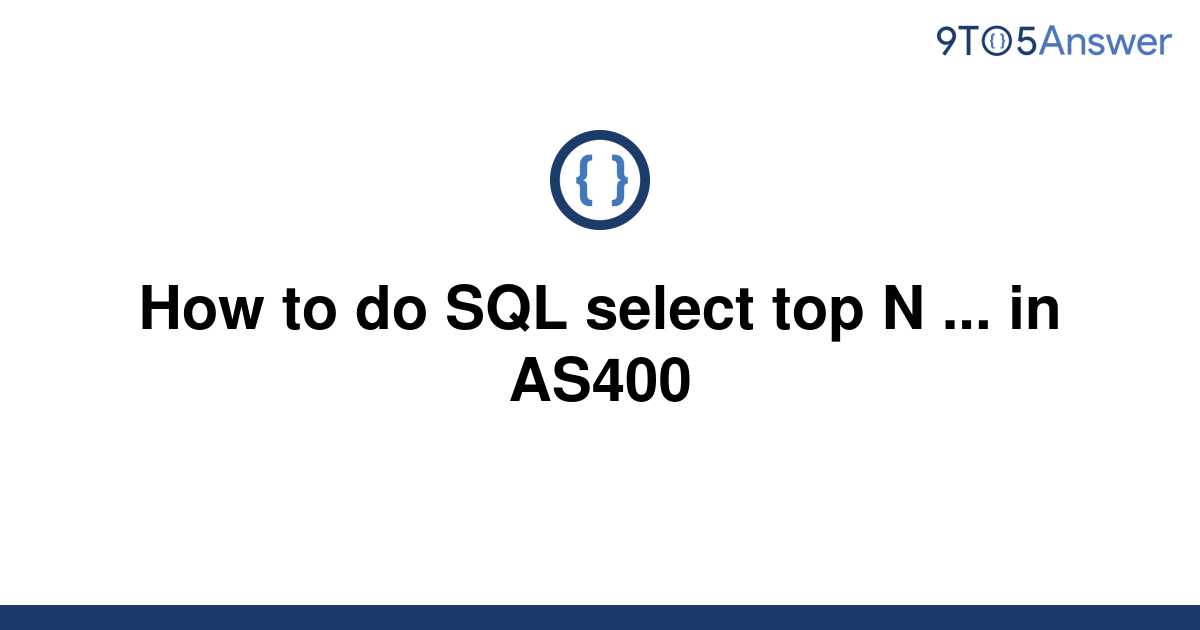 9TO5Answer

{ }

How to do SQL select top N ... in AS400